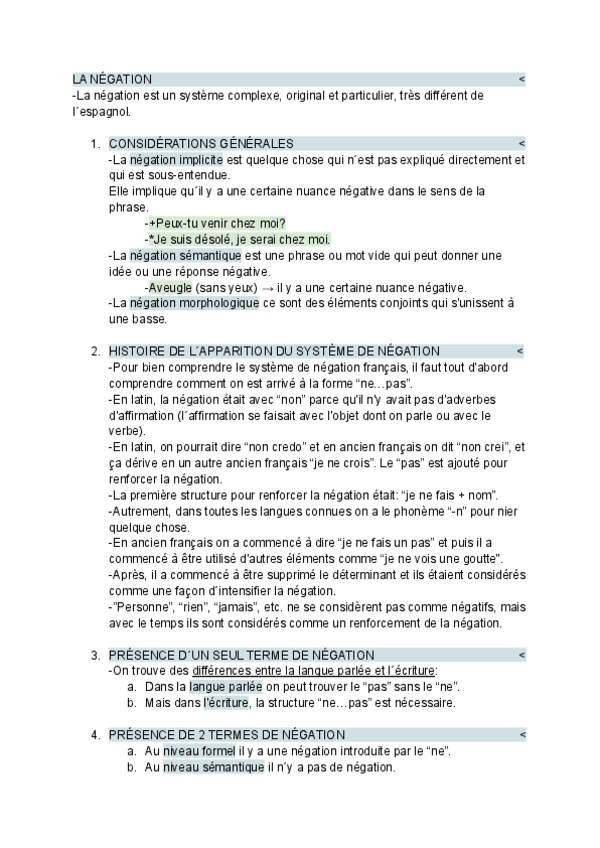 LA NÉGATION <

-La négation est un système complexe, original et particulier, très différent de l´espagnol.

1. CONSIDÉRATIONS GÉNÉRALES <

-La négation implicite est quelque chose qui n´est pas expliqué directement et qui est sous-entendue.
Elle implique qu´il y a une certaine nuance négative dans le sens de la phrase.

-+Peux-tu venir chez moi?

-*Je suis désolé, je serai chez moi.

-La négation sémantique est une phrase ou mot vide qui peut donner une idée ou une réponse négative.

-Aveugle (sans yeux) → il y a une certaine nuance négative.

-La négation morphologique ce sont des éléments conjoints qui s'unissent à une basse.

2. HISTOIRE DE L´APPARITION DU SYSTÈME DE NÉGATION <

-Pour bien comprendre le système de négation français, il faut tout d'abord comprendre comment on est arrivé à la forme "ne…pas".
-En latin, la négation était avec "non" parce qu'il n'y avait pas d'adverbes d'affirmation (l´affirmation se faisait avec l'objet dont on parle ou avec le verbe).
-En latin, on pourrait dire "non credo" et en ancien français on dit "non crei", et ça dérive en un autre ancien français "je ne crois". Le "pas" est ajouté pour renforcer la négation.
-La première structure pour renforcer la négation était: "je ne fais + nom".
-Autrement, dans toutes les langues connues on a le phonème "-n" pour nier quelque chose.
-En ancien français on a commencé à dire "je ne fais un pas" et puis il a commencé à être utilisé d'autres éléments comme "je ne vois une goutte".
-Après, il a commencé à être supprimé le déterminant et ils étaient considérés comme une façon d´intensifier la négation.
-"Personne", "rien", "jamais", etc. ne se considèrent pas comme négatifs, mais avec le temps ils sont considérés comme un renforcement de la négation.

3. PRÉSENCE D´UN SEUL TERME DE NÉGATION <

-On trouve des différences entre la langue parlée et l´écriture:
a. Dans la langue parlée on peut trouver le "pas" sans le "ne".
b. Mais dans l'écriture, la structure "ne…pas" est nécessaire.

4. PRÉSENCE DE 2 TERMES DE NÉGATION <

a. Au niveau formel il y a une négation introduite par le "ne".
b. Au niveau sémantique il n´y a pas de négation.